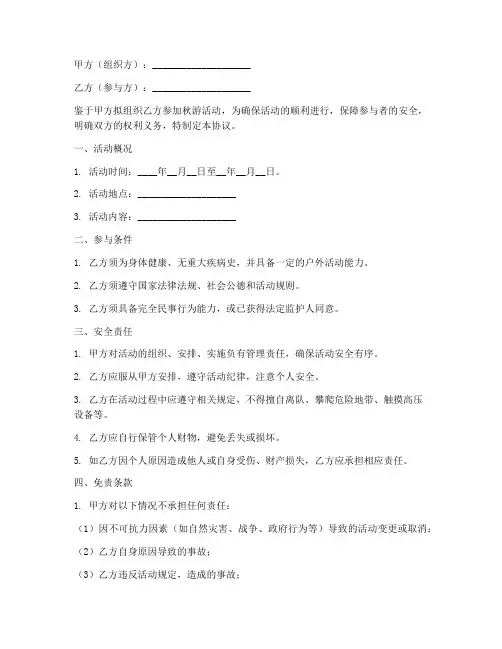 甲方（组织方）：____________________

乙方（参与方）：____________________

鉴于甲方拟组织乙方参加秋游活动，为确保活动的顺利进行，保障参与者的安全，明确双方的权利义务，特制定本协议。

一、活动概况

1. 活动时间：____年__月__日至__年__月__日。

2. 活动地点：____________________

3. 活动内容：____________________

二、参与条件

1. 乙方须为身体健康、无重大疾病史，并具备一定的户外活动能力。

2. 乙方须遵守国家法律法规、社会公德和活动规则。

3. 乙方须具备完全民事行为能力，或已获得法定监护人同意。

三、安全责任

1. 甲方对活动的组织、安排、实施负有管理责任，确保活动安全有序。

2. 乙方应服从甲方安排，遵守活动纪律，注意个人安全。

3. 乙方在活动过程中应遵守相关规定，不得擅自离队、攀爬危险地带、触摸高压设备等。

4. 乙方应自行保管个人财物，避免丢失或损坏。

5. 如乙方因个人原因造成他人或自身受伤、财产损失，乙方应承担相应责任。

四、免责条款

1. 甲方对以下情况不承担任何责任：

（1）因不可抗力因素（如自然灾害、战争、政府行为等）导致的活动变更或取消；

（2）乙方自身原因导致的事故；

（3）乙方违反活动规定，造成的事故；